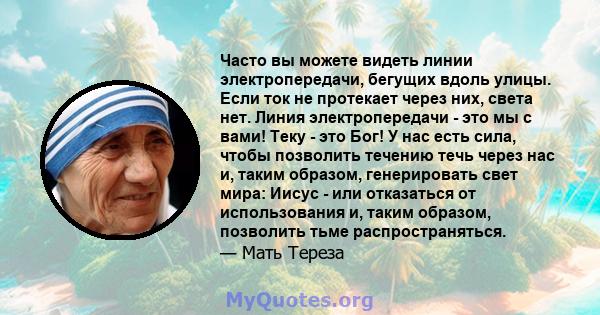 Часто вы можете видеть линии электропередачи, бегущих вдоль улицы. Если ток не протекает через них, света нет. Линия электропередачи - это мы с вами! Теку - это Бог! У нас есть сила, чтобы позволить течению течь через нас и, таким образом, генерировать свет мира: Иисус - или отказаться от использования и, таким образом, позволить тьме распространяться.
— Мать Тереза

MyQuotes.org